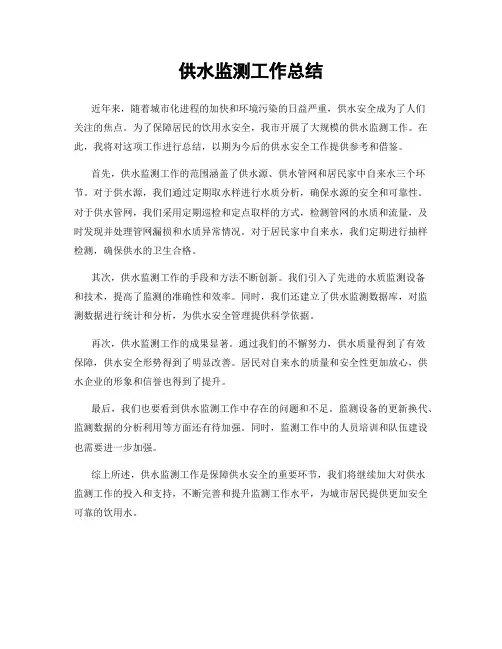 供水监测工作总结

近年来，随着城市化进程的加快和环境污染的日益严重，供水安全成为了人们关注的焦点。为了保障居民的饮用水安全，我市开展了大规模的供水监测工作。在此，我将对这项工作进行总结，以期为今后的供水安全工作提供参考和借鉴。

首先，供水监测工作的范围涵盖了供水源、供水管网和居民家中自来水三个环节。对于供水源，我们通过定期取水样进行水质分析，确保水源的安全和可靠性。对于供水管网，我们采用定期巡检和定点取样的方式，检测管网的水质和流量，及时发现并处理管网漏损和水质异常情况。对于居民家中自来水，我们定期进行抽样检测，确保供水的卫生合格。

其次，供水监测工作的手段和方法不断创新。我们引入了先进的水质监测设备和技术，提高了监测的准确性和效率。同时，我们还建立了供水监测数据库，对监测数据进行统计和分析，为供水安全管理提供科学依据。

再次，供水监测工作的成果显著。通过我们的不懈努力，供水质量得到了有效保障，供水安全形势得到了明显改善。居民对自来水的质量和安全性更加放心，供水企业的形象和信誉也得到了提升。

最后，我们也要看到供水监测工作中存在的问题和不足。监测设备的更新换代、监测数据的分析利用等方面还有待加强。同时，监测工作中的人员培训和队伍建设也需要进一步加强。

综上所述，供水监测工作是保障供水安全的重要环节，我们将继续加大对供水监测工作的投入和支持，不断完善和提升监测工作水平，为城市居民提供更加安全可靠的饮用水。